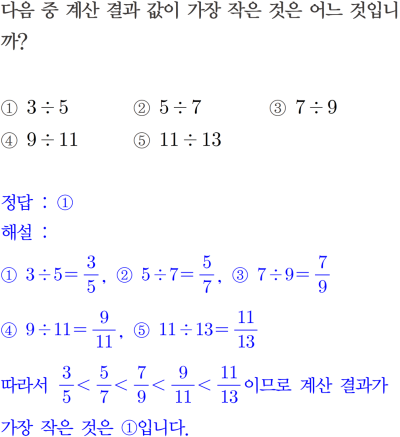 다음 중 계산 결과 값이 가장 작은 것은 어느 것입니까?

① $3 \div 5$ ② $5 \div 7$ ③ $7 \div 9$
④ $9 \div 11$ ⑤ $11 \div 13$

정답 : ①
해설 :
① $3 \div 5 = \frac{3}{5}$, ② $5 \div 7 = \frac{5}{7}$, ③ $7 \div 9 = \frac{7}{9}$
④ $9 \div 11 = \frac{9}{11}$, ⑤ $11 \div 13 = \frac{11}{13}$
따라서 $\frac{3}{5} < \frac{5}{7} < \frac{7}{9} < \frac{9}{11} < \frac{11}{13}$이므로 계산 결과가 가장 작은 것은 ①입니다.